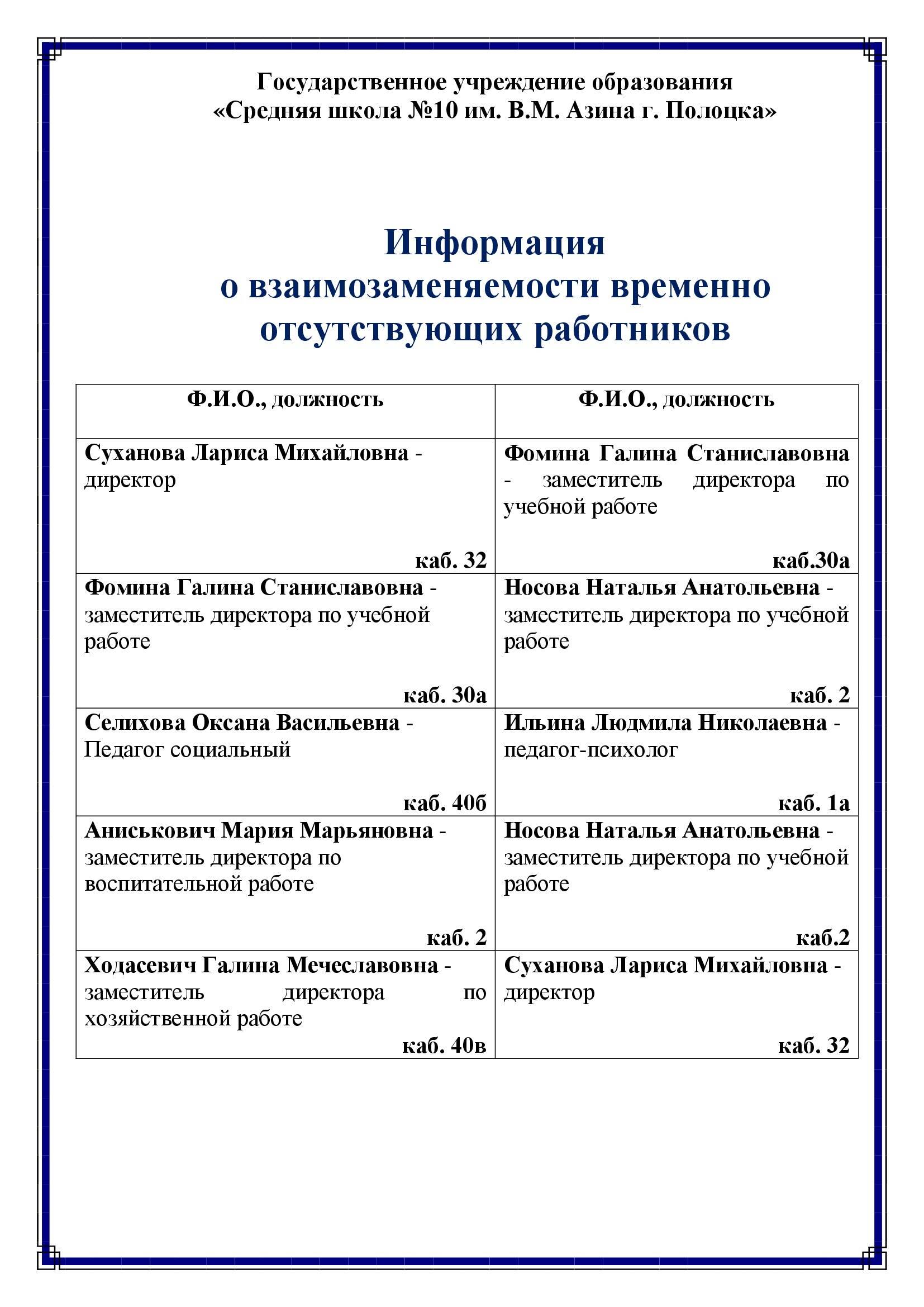 Государственное учреждение образования
«Средняя школа №10 им. В.М. Азина г. Полоцка»

Информация
о взаимозаменяемости временно отсутствующих работников

| Ф.И.О., должность | Ф.И.О., должность |
|---|---|
| Суханова Лариса Михайловна - директор каб. 32 | Фомина Галина Станиславовна - заместитель директора по учебной работе каб.30а |
| Фомина Галина Станиславовна - заместитель директора по учебной работе каб. 30а | Носова Наталья Анатольевна - заместитель директора по учебной работе каб. 2 |
| Селихова Оксана Васильевна - Педагог социальный каб. 40б | Ильина Людмила Николаевна - педагог-психолог каб. 1а |
| Аниськович Мария Марьяновна - заместитель директора по воспитательной работе каб. 2 | Носова Наталья Анатольевна - заместитель директора по учебной работе каб.2 |
| Ходасевич Галина Мечеславовна - заместитель директора по хозяйственной работе каб. 40в | Суханова Лариса Михайловна - директор каб. 32 |